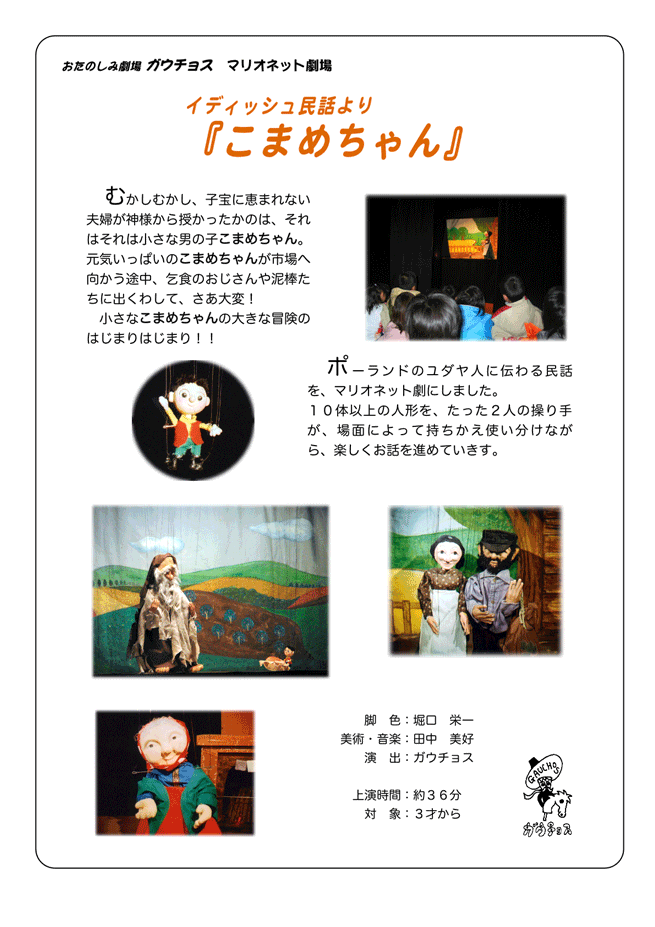 おたのしみ劇場 ガウチョス　マリオネット劇場

イディッシュ民話より
『こまめちゃん』

むかしむかし、子宝に恵まれない夫婦が神様から授かったかのは、それはそれは小さな男の子こまめちゃん。元気いっぱいのこまめちゃんが市場へ向かう途中、乞食のおじさんや泥棒たちに出くわして、さあ大変！
小さなこまめちゃんの大きな冒険のはじまりはじまり！！

ポーランドのユダヤ人に伝わる民話を、マリオネット劇にしました。
１０体以上の人形を、たった２人の操り手が、場面によって持ちかえ使い分けながら、楽しくお話を進めていきます。

脚　色：堀口　栄一
美術・音楽：田中　美好
演　出：ガウチョス

上演時間：約３６分
対　象：３才から

GAUCHOS
ガウチョス